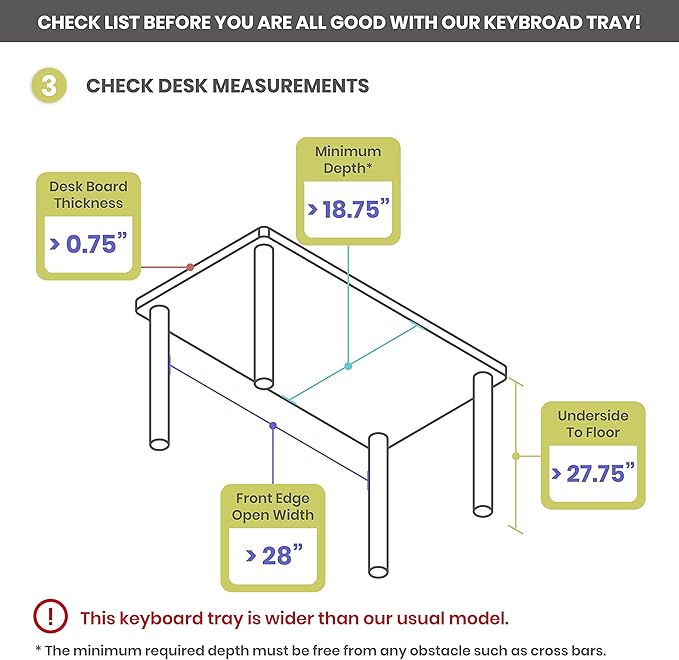 CHECK LIST BEFORE YOU ARE ALL GOOD WITH OUR KEYBROAD TRAY!

3 CHECK DESK MEASUREMENTS

Desk Board Thickness
> 0.75"

Minimum Depth*
> 18.75"

Underside To Floor
> 27.75"

Front Edge Open Width
> 28"

! This keyboard tray is wider than our usual model.

* The minimum required depth must be free from any obstacle such as cross bars.